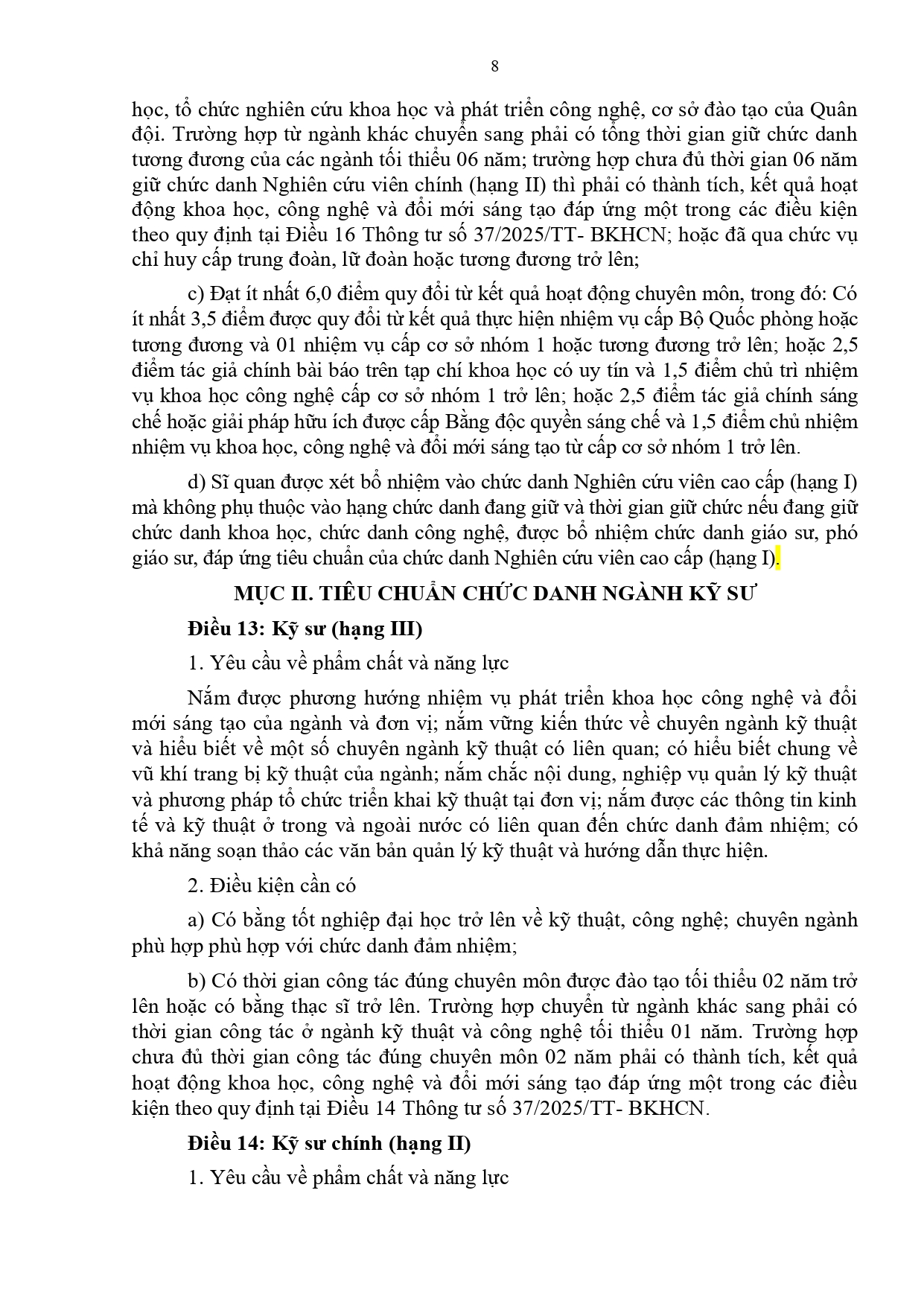 8

học, tổ chức nghiên cứu khoa học và phát triển công nghệ, cơ sở đào tạo của Quân đội. Trường hợp từ ngành khác chuyển sang phải có tổng thời gian giữ chức danh tương đương của các ngành tối thiểu 06 năm; trường hợp chưa đủ thời gian 06 năm giữ chức danh Nghiên cứu viên chính (hạng II) thì phải có thành tích, kết quả hoạt động khoa học, công nghệ và đổi mới sáng tạo đáp ứng một trong các điều kiện theo quy định tại Điều 16 Thông tư số 37/2025/TT- BKHCN; hoặc đã qua chức vụ chỉ huy cấp trung đoàn, lữ đoàn hoặc tương đương trở lên;

c) Đạt ít nhất 6,0 điểm quy đổi từ kết quả hoạt động chuyên môn, trong đó: Có ít nhất 3,5 điểm được quy đổi từ kết quả thực hiện nhiệm vụ cấp Bộ Quốc phòng hoặc tương đương và 01 nhiệm vụ cấp cơ sở nhóm 1 hoặc tương đương trở lên; hoặc 2,5 điểm tác giả chính bài báo trên tạp chí khoa học có uy tín và 1,5 điểm chủ trì nhiệm vụ khoa học công nghệ cấp cơ sở nhóm 1 trở lên; hoặc 2,5 điểm tác giả chính sáng chế hoặc giải pháp hữu ích được cấp Bằng độc quyền sáng chế và 1,5 điểm chủ nhiệm nhiệm vụ khoa học, công nghệ và đổi mới sáng tạo từ cấp cơ sở nhóm 1 trở lên.

d) Sĩ quan được xét bổ nhiệm vào chức danh Nghiên cứu viên cao cấp (hạng I) mà không phụ thuộc vào hạng chức danh đang giữ và thời gian giữ chức nếu đang giữ chức danh khoa học, chức danh công nghệ, được bổ nhiệm chức danh giáo sư, phó giáo sư, đáp ứng tiêu chuẩn của chức danh Nghiên cứu viên cao cấp (hạng I).

MỤC II. TIÊU CHUẨN CHỨC DANH NGÀNH KỸ SƯ

Điều 13: Kỹ sư (hạng III)

1. Yêu cầu về phẩm chất và năng lực

Nắm được phương hướng nhiệm vụ phát triển khoa học công nghệ và đổi mới sáng tạo của ngành và đơn vị; nắm vững kiến thức về chuyên ngành kỹ thuật và hiểu biết về một số chuyên ngành kỹ thuật có liên quan; có hiểu biết chung về vũ khí trang bị kỹ thuật của ngành; nắm chắc nội dung, nghiệp vụ quản lý kỹ thuật và phương pháp tổ chức triển khai kỹ thuật tại đơn vị; nắm được các thông tin kinh tế và kỹ thuật ở trong và ngoài nước có liên quan đến chức danh đảm nhiệm; có khả năng soạn thảo các văn bản quản lý kỹ thuật và hướng dẫn thực hiện.

2. Điều kiện cần có

a) Có bằng tốt nghiệp đại học trở lên về kỹ thuật, công nghệ; chuyên ngành phù hợp phù hợp với chức danh đảm nhiệm;

b) Có thời gian công tác đúng chuyên môn được đào tạo tối thiểu 02 năm trở lên hoặc có bằng thạc sĩ trở lên. Trường hợp chuyển từ ngành khác sang phải có thời gian công tác ở ngành kỹ thuật và công nghệ tối thiểu 01 năm. Trường hợp chưa đủ thời gian công tác đúng chuyên môn 02 năm phải có thành tích, kết quả hoạt động khoa học, công nghệ và đổi mới sáng tạo đáp ứng một trong các điều kiện theo quy định tại Điều 14 Thông tư số 37/2025/TT- BKHCN.

Điều 14: Kỹ sư chính (hạng II)

1. Yêu cầu về phẩm chất và năng lực